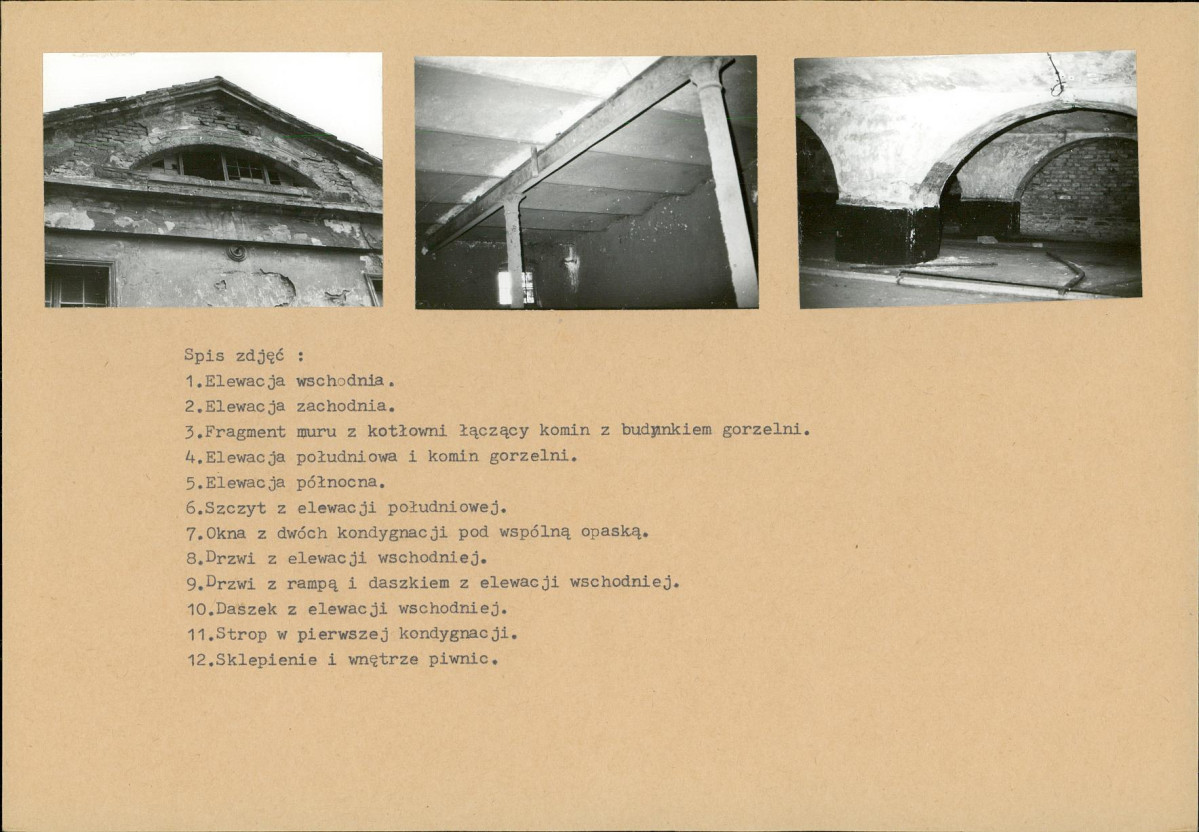 Spis zdjęć :
1.Elewacja wschodnia.
2.Elewacja zachodnia.
3.Fragment muru z kotłowni łączący komin z budynkiem gorzelni.
4.Elewacja południowa i komin gorzelni.
5.Elewacja północna.
6.Szczyt z elewacji południowej.
7.Okna z dwóch kondygnacji pod wspólną opaską.
8.Drzwi z elewacji wschodniej.
9.Drzwi z rampą i daszkiem z elewacji wschodniej.
10.Daszek z elewacji wschodniej.
11.Strop w pierwszej kondygnacji.
12.Sklepienie i wnętrze piwnic.